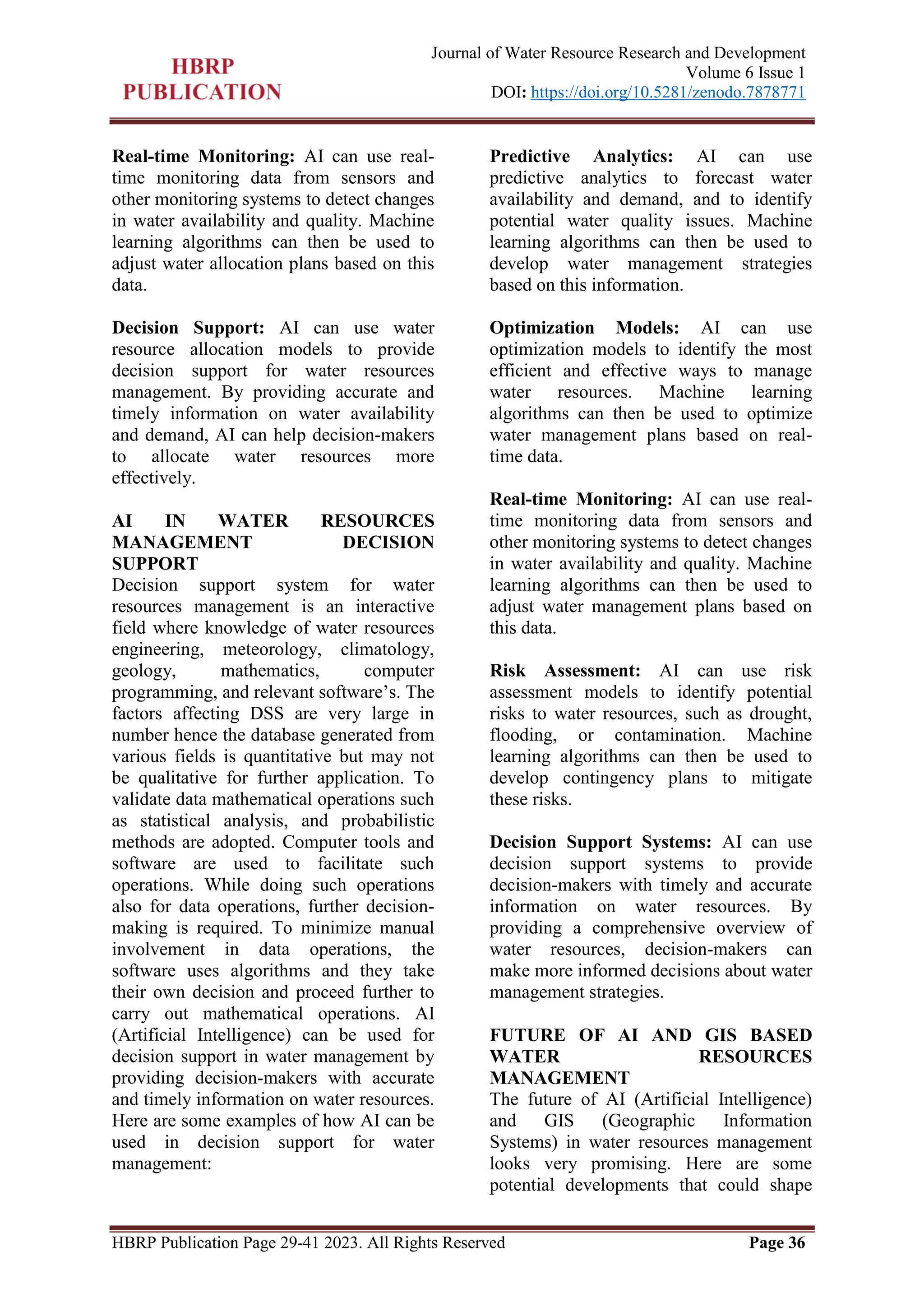 HBRP PUBLICATION

Journal of Water Resource Research and Development
Volume 6 Issue 1
DOI: https://doi.org/10.5281/zenodo.7878771

Real-time Monitoring: AI can use real-time monitoring data from sensors and other monitoring systems to detect changes in water availability and quality. Machine learning algorithms can then be used to adjust water allocation plans based on this data.

Decision Support: AI can use water resource allocation models to provide decision support for water resources management. By providing accurate and timely information on water availability and demand, AI can help decision-makers to allocate water resources more effectively.

AI IN WATER RESOURCES MANAGEMENT DECISION SUPPORT
Decision support system for water resources management is an interactive field where knowledge of water resources engineering, meteorology, climatology, geology, mathematics, computer programming, and relevant software's. The factors affecting DSS are very large in number hence the database generated from various fields is quantitative but may not be qualitative for further application. To validate data mathematical operations such as statistical analysis, and probabilistic methods are adopted. Computer tools and software are used to facilitate such operations. While doing such operations also for data operations, further decision-making is required. To minimize manual involvement in data operations, the software uses algorithms and they take their own decision and proceed further to carry out mathematical operations. AI (Artificial Intelligence) can be used for decision support in water management by providing decision-makers with accurate and timely information on water resources. Here are some examples of how AI can be used in decision support for water management:

Predictive Analytics: AI can use predictive analytics to forecast water availability and demand, and to identify potential water quality issues. Machine learning algorithms can then be used to develop water management strategies based on this information.

Optimization Models: AI can use optimization models to identify the most efficient and effective ways to manage water resources. Machine learning algorithms can then be used to optimize water management plans based on real-time data.

Real-time Monitoring: AI can use real-time monitoring data from sensors and other monitoring systems to detect changes in water availability and quality. Machine learning algorithms can then be used to adjust water management plans based on this data.

Risk Assessment: AI can use risk assessment models to identify potential risks to water resources, such as drought, flooding, or contamination. Machine learning algorithms can then be used to develop contingency plans to mitigate these risks.

Decision Support Systems: AI can use decision support systems to provide decision-makers with timely and accurate information on water resources. By providing a comprehensive overview of water resources, decision-makers can make more informed decisions about water management strategies.

FUTURE OF AI AND GIS BASED WATER RESOURCES MANAGEMENT
The future of AI (Artificial Intelligence) and GIS (Geographic Information Systems) in water resources management looks very promising. Here are some potential developments that could shape

HBRP Publication Page 29-41 2023. All Rights Reserved
Page 36